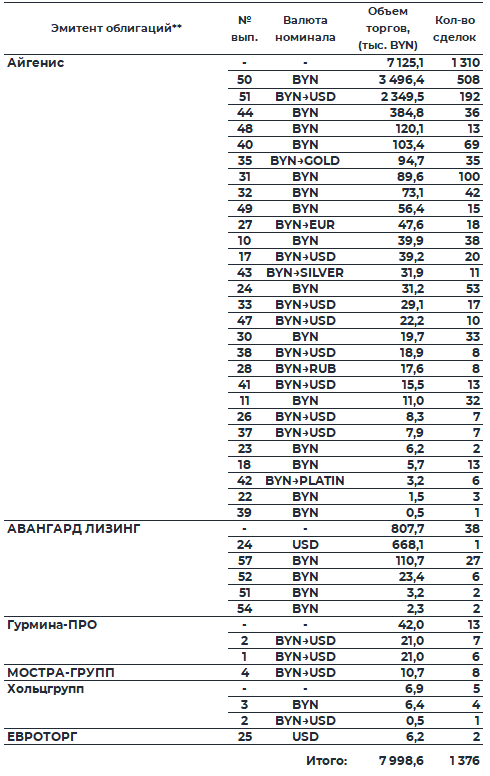 | Эмитент облигаций** | № вып. | Валюта номинала | Объем торгов, (тыс. BYN) | Кол-во сделок |
|---|---|---|---|---|
| Айгенис | - | - | 7 125,1 | 1 310 |
| | 50 | BYN | 3 496,4 | 508 |
| | 51 | BYN→USD | 2 349,5 | 192 |
| | 44 | BYN | 384,8 | 36 |
| | 48 | BYN | 120,1 | 13 |
| | 40 | BYN | 103,4 | 69 |
| | 35 | BYN→GOLD | 94,7 | 35 |
| | 31 | BYN | 89,6 | 100 |
| | 32 | BYN | 73,1 | 42 |
| | 49 | BYN | 56,4 | 15 |
| | 27 | BYN→EUR | 47,6 | 18 |
| | 10 | BYN | 39,9 | 38 |
| | 17 | BYN→USD | 39,2 | 20 |
| | 43 | BYN→SILVER | 31,9 | 11 |
| | 24 | BYN | 31,2 | 53 |
| | 33 | BYN→USD | 29,1 | 17 |
| | 47 | BYN→USD | 22,2 | 10 |
| | 30 | BYN | 19,7 | 33 |
| | 38 | BYN→USD | 18,9 | 8 |
| | 28 | BYN→RUB | 17,6 | 8 |
| | 41 | BYN→USD | 15,5 | 13 |
| | 11 | BYN | 11,0 | 32 |
| | 26 | BYN→USD | 8,3 | 7 |
| | 37 | BYN→USD | 7,9 | 7 |
| | 23 | BYN | 6,2 | 2 |
| | 18 | BYN | 5,7 | 13 |
| | 42 | BYN→PLATIN | 3,2 | 6 |
| | 22 | BYN | 1,5 | 3 |
| | 39 | BYN | 0,5 | 1 |
| АВАНГАРД ЛИЗИНГ | - | - | 807,7 | 38 |
| | 24 | USD | 668,1 | 1 |
| | 57 | BYN | 110,7 | 27 |
| | 52 | BYN | 23,4 | 6 |
| | 51 | BYN | 3,2 | 2 |
| | 54 | BYN | 2,3 | 2 |
| Гурмина-ПРО | - | - | 42,0 | 13 |
| | 2 | BYN→USD | 21,0 | 7 |
| | 1 | BYN→USD | 21,0 | 6 |
| МОСТРА-ГРУПП | 4 | BYN→USD | 10,7 | 8 |
| Хольцгрупп | - | - | 6,9 | 5 |
| | 3 | BYN | 6,4 | 4 |
| | 2 | BYN→USD | 0,5 | 1 |
| ЕВРОТОРГ | 25 | USD | 6,2 | 2 |
| | | Итого: | 7 998,6 | 1 376 |